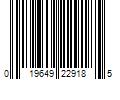 0 19649 22918 5